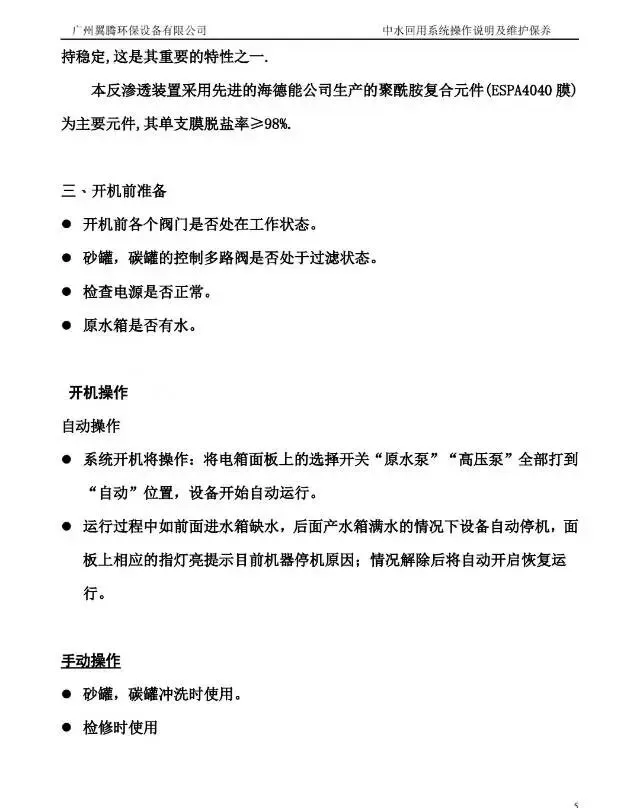 广州翼腾环保设备有限公司　　中水回用系统操作说明及维护保养

持稳定,这是其重要的特性之一.

本反渗透装置采用先进的海德能公司生产的聚酰胺复合元件(ESPA4040 膜)为主要元件,其单支膜脱盐率≥98%.

三、开机前准备

● 开机前各个阀门是否处在工作状态。

● 砂罐，碳罐的控制多路阀是否处于过滤状态。

● 检查电源是否正常。

● 原水箱是否有水。

开机操作

自动操作

● 系统开机将操作：将电箱面板上的选择开关“原水泵”“高压泵”全部打到“自动”位置，设备开始自动运行。

● 运行过程中如前面进水箱缺水，后面产水箱满水的情况下设备自动停机，面板上相应的指灯亮提示目前机器停机原因；情况解除后将自动开启恢复运行。

手动操作

● 砂罐，碳罐冲洗时使用。

● 检修时使用

5